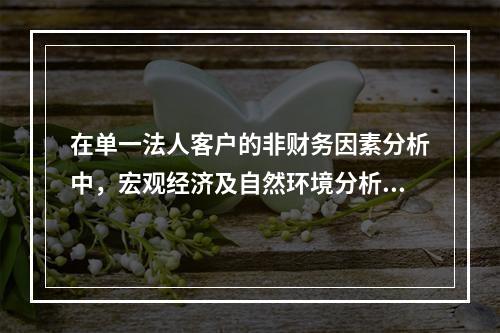 在单一法人客户的非财务因素分析中，宏观经济及自然环境分析...